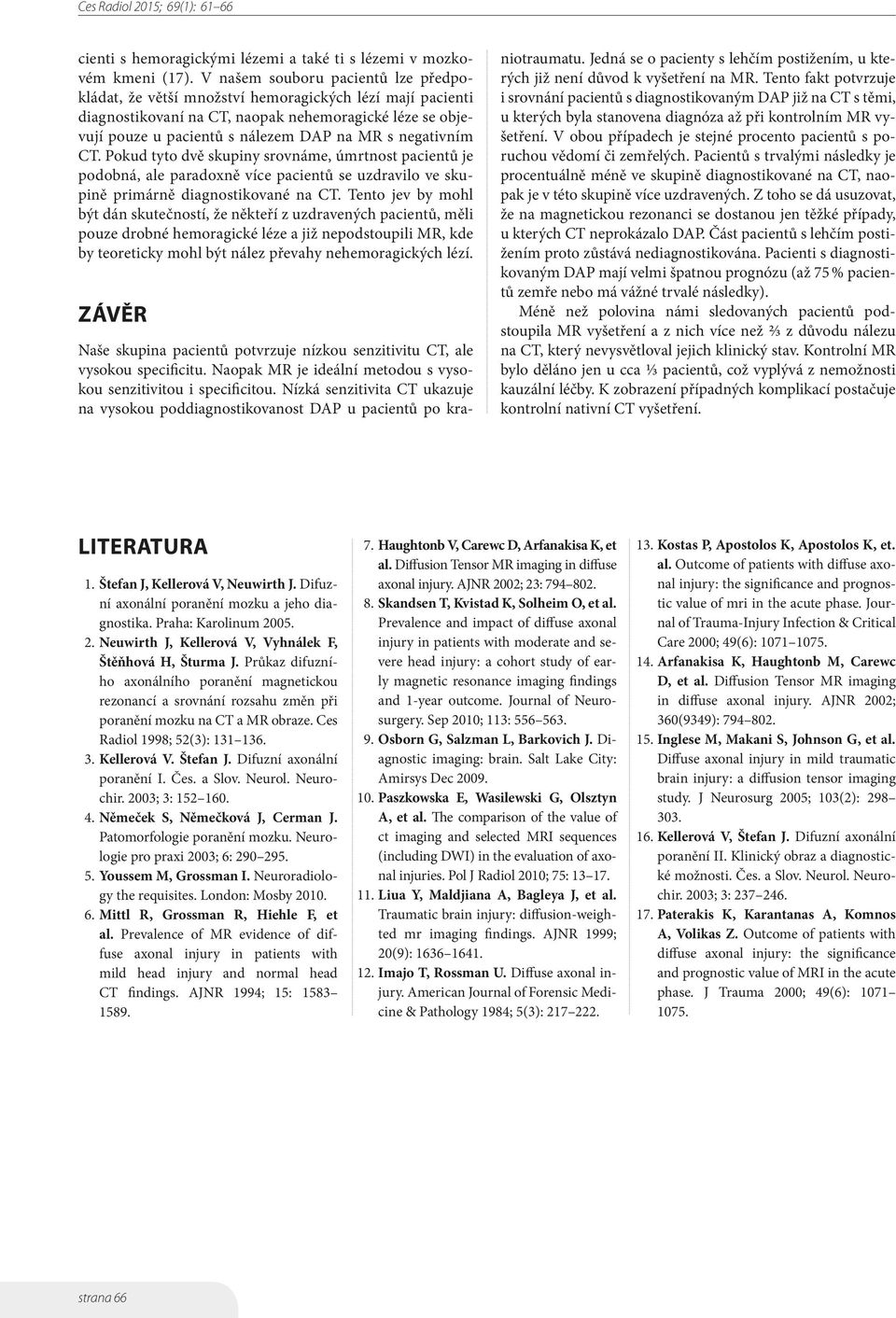 Ces Radiol 2015; 69(1): 61–66

cienti s hemoragickými lézemi a také ti s lézemi v mozkovém kmeni (17). V našem souboru pacientů lze předpokládat, že větší množství hemoragických lézí mají pacienti diagnostikovaní na CT, naopak nehemoragické léze se objevují pouze u pacientů s nálezem DAP na MR s negativním CT. Pokud tyto dvě skupiny srovnáme, úmrtnost pacientů je podobná, ale paradoxně více pacientů se uzdravilo ve skupině primárně diagnostikované na CT. Tento jev by mohl být dán skutečností, že někteří z uzdravených pacientů, měli pouze drobné hemoragické léze a již nepodstoupili MR, kde by teoreticky mohl být nález převahy nehemoragických lézí.

ZÁVĚR

Naše skupina pacientů potvrzuje nízkou senzitivitu CT, ale vysokou specificitu. Naopak MR je ideální metodou s vysokou senzitivitou i specificitou. Nízká senzitivita CT ukazuje na vysokou poddiagnostikovanost DAP u pacientů po kraniotraumatu. Jedná se o pacienty s lehčím postižením, u kterých již není důvod k vyšetření na MR. Tento fakt potvrzuje i srovnání pacientů s diagnostikovaným DAP již na CT s těmi, u kterých byla stanovena diagnóza až při kontrolním MR vyšetření. V obou případech je stejné procento pacientů s poruchou vědomí či zemřelých. Pacientů s trvalými následky je procentuálně méně ve skupině diagnostikované na CT, naopak je v této skupině více uzdravených. Z toho se dá usuzovat, že na magnetickou rezonanci se dostanou jen těžké případy, u kterých CT neprokázalo DAP. Část pacientů s lehčím postižením proto zůstává nediagnostikována. Pacienti s diagnostikovaným DAP mají velmi špatnou prognózu (až 75 % pacientů zemře nebo má vážné trvalé následky).

Méně než polovina námi sledovaných pacientů podstoupila MR vyšetření a z nich více než ⅔ z důvodu nálezu na CT, který nevysvětloval jejich klinický stav. Kontrolní MR bylo děláno jen u cca ⅓ pacientů, což vyplývá z nemožnosti kauzální léčby. K zobrazení případných komplikací postačuje kontrolní nativní CT vyšetření.

LITERATURA

1. Štefan J, Kellerová V, Neuwirth J. Difuzní axonální poranění mozku a jeho diagnostika. Praha: Karolinum 2005.
2. Neuwirth J, Kellerová V, Vyhnálek F, Štěňhová H, Šturma J. Průkaz difuzního axonálního poranění magnetickou rezonancí a srovnání rozsahu změn při poranění mozku na CT a MR obraze. Ces Radiol 1998; 52(3): 131–136.
3. Kellerová V. Štefan J. Difuzní axonální poranění I. Čes. a Slov. Neurol. Neurochir. 2003; 3: 152–160.
4. Němeček S, Němečková J, Cerman J. Patomorfologie poranění mozku. Neurologie pro praxi 2003; 6: 290–295.
5. Youssem M, Grossman I. Neuroradiology the requisites. London: Mosby 2010.
6. Mittl R, Grossman R, Hiehle F, et al. Prevalence of MR evidence of diffuse axonal injury in patients with mild head injury and normal head CT findings. AJNR 1994; 15: 1583–1589.
7. Haughtonb V, Carewc D, Arfanakisa K, et al. Diffusion Tensor MR imaging in diffuse axonal injury. AJNR 2002; 23: 794–802.
8. Skandsen T, Kvistad K, Solheim O, et al. Prevalence and impact of diffuse axonal injury in patients with moderate and severe head injury: a cohort study of early magnetic resonance imaging findings and 1-year outcome. Journal of Neurosurgery. Sep 2010; 113: 556–563.
9. Osborn G, Salzman L, Barkovich J. Diagnostic imaging: brain. Salt Lake City: Amirsys Dec 2009.
10. Paszkowska E, Wasilewski G, Olsztyn A, et al. The comparison of the value of ct imaging and selected MRI sequences (including DWI) in the evaluation of axonal injuries. Pol J Radiol 2010; 75: 13–17.
11. Liua Y, Maldjiana A, Bagleya J, et al. Traumatic brain injury: diffusion-weighted mr imaging findings. AJNR 1999; 20(9): 1636–1641.
12. Imajo T, Rossman U. Diffuse axonal injury. American Journal of Forensic Medicine & Pathology 1984; 5(3): 217–222.
13. Kostas P, Apostolos K, Apostolos K, et. al. Outcome of patients with diffuse axonal injury: the significance and prognostic value of mri in the acute phase. Journal of Trauma-Injury Infection & Critical Care 2000; 49(6): 1071–1075.
14. Arfanakisa K, Haughtonb M, Carewc D, et al. Diffusion Tensor MR imaging in diffuse axonal injury. AJNR 2002; 360(9349): 794–802.
15. Inglese M, Makani S, Johnson G, et al. Diffuse axonal injury in mild traumatic brain injury: a diffusion tensor imaging study. J Neurosurg 2005; 103(2): 298–303.
16. Kellerová V, Štefan J. Difuzní axonální poranění II. Klinický obraz a diagnostické možnosti. Čes. a Slov. Neurol. Neurochir. 2003; 3: 237–246.
17. Paterakis K, Karantanas A, Komnos A, Volikas Z. Outcome of patients with diffuse axonal injury: the significance and prognostic value of MRI in the acute phase. J Trauma 2000; 49(6): 1071–1075.

strana 66